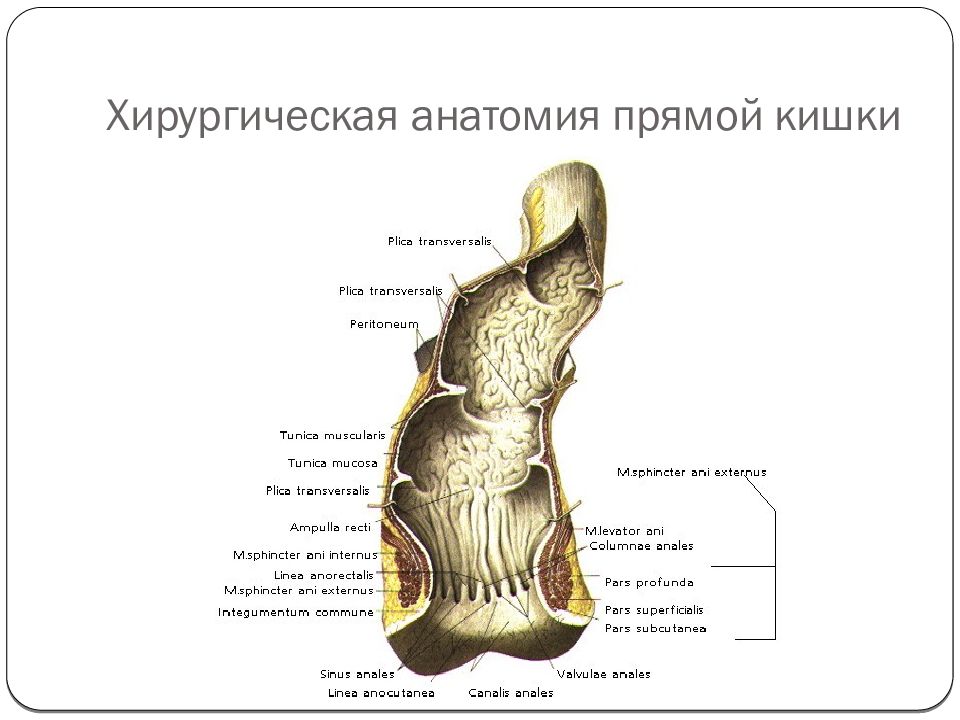 Хирургическая анатомия прямой кишки

Plica transversalis
Plica transversalis
Peritoneum
Tunica muscularis
Tunica mucosa
Plica transversalis
Ampulla recti
M.sphincter ani internus
Linea anorectalis
M.sphincter ani externus
Integumentum commune
Sinus anales
Linea anocutanea
Canalis anales
Valvulae anales
M.sphincter ani externus
M.levator ani
Columnae anales
Pars profunda
Pars superficialis
Pars subcutanea